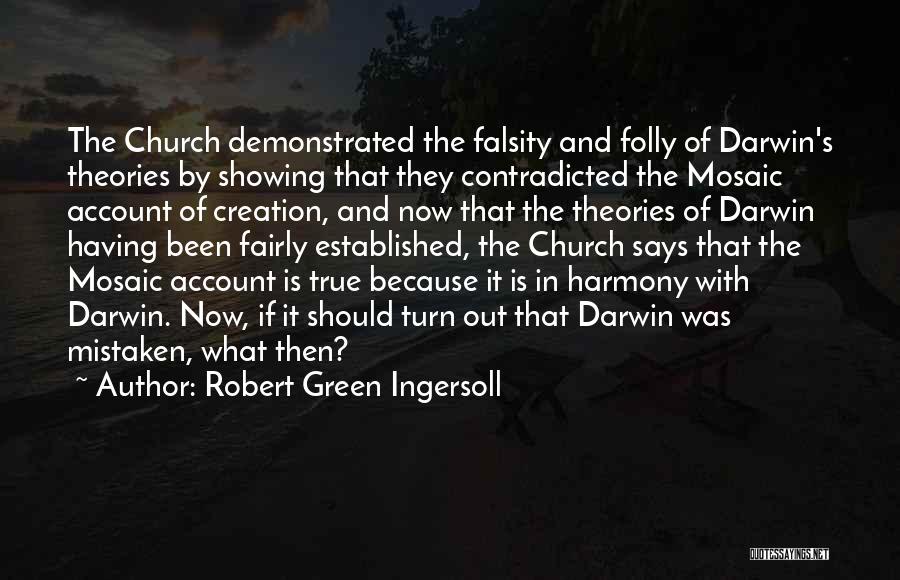 The Church demonstrated the falsity and folly of Darwin's theories by showing that they contradicted the Mosaic account of creation, and now that the theories of Darwin having been fairly established, the Church says that the Mosaic account is true because it is in harmony with Darwin. Now, if it should turn out that Darwin was mistaken, what then?

~ Author: Robert Green Ingersoll

QUOTESSAYINGS.NET